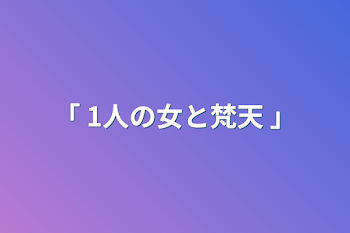 「 1人の女と梵天 」